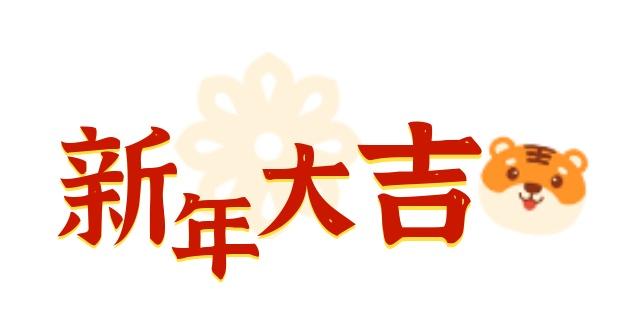 新年大吉